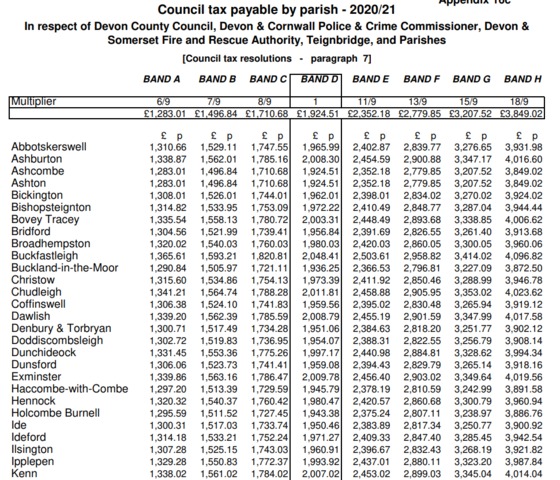 Appendix 10c

Council tax payable by parish - 2020/21

In respect of Devon County Council, Devon & Cornwall Police & Crime Commissioner, Devon & Somerset Fire and Rescue Authority, Teignbridge, and Parishes

[Council tax resolutions - paragraph 7]

| | BAND A | BAND B | BAND C | BAND D | BAND E | BAND F | BAND G | BAND H |
|---|---|---|---|---|---|---|---|---|
| Multiplier | 6/9 | 7/9 | 8/9 | 1 | 11/9 | 13/9 | 15/9 | 18/9 |
| | £1,283.01 | £1,496.84 | £1,710.68 | £1,924.51 | £2,352.18 | £2,779.85 | £3,207.52 | £3,849.02 |
| | £ p | £ p | £ p | £ p | £ p | £ p | £ p | £ p |
| Abbotskerswell | 1,310.66 | 1,529.11 | 1,747.55 | 1,965.99 | 2,402.87 | 2,839.77 | 3,276.65 | 3,931.98 |
| Ashburton | 1,338.87 | 1,562.01 | 1,785.16 | 2,008.30 | 2,454.59 | 2,900.88 | 3,347.17 | 4,016.60 |
| Ashcombe | 1,283.01 | 1,496.84 | 1,710.68 | 1,924.51 | 2,352.18 | 2,779.85 | 3,207.52 | 3,849.02 |
| Ashton | 1,283.01 | 1,496.84 | 1,710.68 | 1,924.51 | 2,352.18 | 2,779.85 | 3,207.52 | 3,849.02 |
| Bickington | 1,308.01 | 1,526.01 | 1,744.01 | 1,962.01 | 2,398.01 | 2,834.02 | 3,270.02 | 3,924.02 |
| Bishopsteignton | 1,314.82 | 1,533.95 | 1,753.09 | 1,972.22 | 2,410.49 | 2,848.77 | 3,287.04 | 3,944.44 |
| Bovey Tracey | 1,335.54 | 1,558.13 | 1,780.72 | 2,003.31 | 2,448.49 | 2,893.68 | 3,338.85 | 4,006.62 |
| Bridford | 1,304.56 | 1,521.99 | 1,739.41 | 1,956.84 | 2,391.69 | 2,826.55 | 3,261.40 | 3,913.68 |
| Broadhempston | 1,320.02 | 1,540.03 | 1,760.03 | 1,980.03 | 2,420.03 | 2,860.05 | 3,300.05 | 3,960.06 |
| Buckfastleigh | 1,365.61 | 1,593.21 | 1,820.81 | 2,048.41 | 2,503.61 | 2,958.82 | 3,414.02 | 4,096.82 |
| Buckland-in-the-Moor | 1,290.84 | 1,505.97 | 1,721.11 | 1,936.25 | 2,366.53 | 2,796.81 | 3,227.09 | 3,872.50 |
| Christow | 1,315.60 | 1,534.86 | 1,754.13 | 1,973.39 | 2,411.92 | 2,850.46 | 3,288.99 | 3,946.78 |
| Chudleigh | 1,341.21 | 1,564.74 | 1,788.28 | 2,011.81 | 2,458.88 | 2,905.95 | 3,353.02 | 4,023.62 |
| Coffinswell | 1,306.38 | 1,524.10 | 1,741.83 | 1,959.56 | 2,395.02 | 2,830.48 | 3,265.94 | 3,919.12 |
| Dawlish | 1,339.20 | 1,562.39 | 1,785.59 | 2,008.79 | 2,455.19 | 2,901.59 | 3,347.99 | 4,017.58 |
| Denbury & Torbryan | 1,300.71 | 1,517.49 | 1,734.28 | 1,951.06 | 2,384.63 | 2,818.20 | 3,251.77 | 3,902.12 |
| Doddiscombsleigh | 1,302.72 | 1,519.83 | 1,736.95 | 1,954.07 | 2,388.31 | 2,822.55 | 3,256.79 | 3,908.14 |
| Dunchideock | 1,331.45 | 1,553.36 | 1,775.26 | 1,997.17 | 2,440.98 | 2,884.81 | 3,328.62 | 3,994.34 |
| Dunsford | 1,306.06 | 1,523.73 | 1,741.41 | 1,959.08 | 2,394.43 | 2,829.79 | 3,265.14 | 3,918.16 |
| Exminster | 1,339.86 | 1,563.16 | 1,786.47 | 2,009.78 | 2,456.40 | 2,903.02 | 3,349.64 | 4,019.56 |
| Haccombe-with-Combe | 1,297.20 | 1,513.39 | 1,729.59 | 1,945.79 | 2,378.19 | 2,810.59 | 3,242.99 | 3,891.58 |
| Hennock | 1,320.32 | 1,540.37 | 1,760.42 | 1,980.47 | 2,420.57 | 2,860.68 | 3,300.79 | 3,960.94 |
| Holcombe Burnell | 1,295.59 | 1,511.52 | 1,727.45 | 1,943.38 | 2,375.24 | 2,807.11 | 3,238.97 | 3,886.76 |
| Ide | 1,300.31 | 1,517.03 | 1,733.74 | 1,950.46 | 2,383.89 | 2,817.34 | 3,250.77 | 3,900.92 |
| Ideford | 1,314.18 | 1,533.21 | 1,752.24 | 1,971.27 | 2,409.33 | 2,847.40 | 3,285.45 | 3,942.54 |
| Ilsington | 1,307.28 | 1,525.15 | 1,743.03 | 1,960.91 | 2,396.67 | 2,832.43 | 3,268.19 | 3,921.82 |
| Ipplepen | 1,329.28 | 1,550.83 | 1,772.37 | 1,993.92 | 2,437.01 | 2,880.11 | 3,323.20 | 3,987.84 |
| Kenn | 1,338.02 | 1,561.02 | 1,784.02 | 2,007.02 | 2,453.02 | 2,899.03 | 3,345.04 | 4,014.04 |